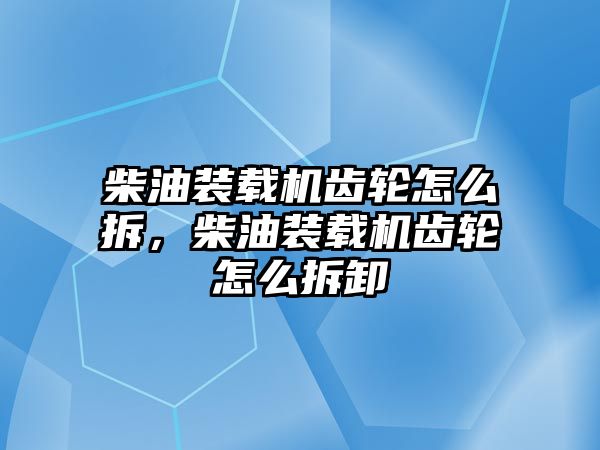 柴油装载机齿轮怎么拆，柴油装载机齿轮怎么拆卸